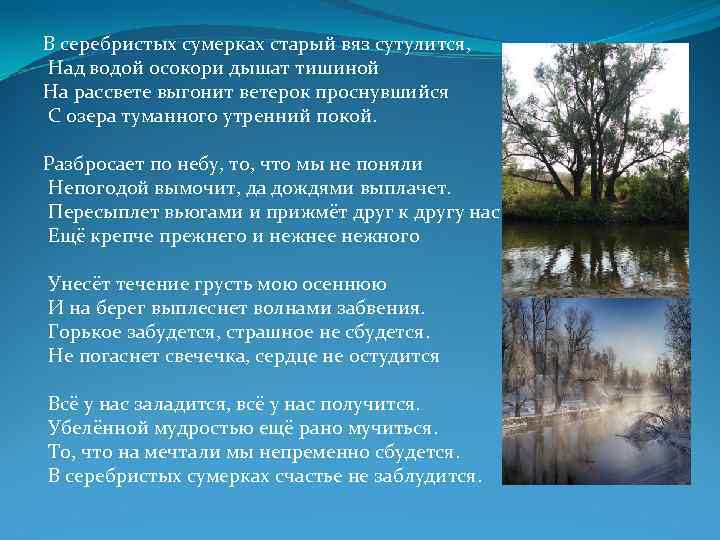 В серебристых сумерках старый вяз сутулится,
Над водой осокори дышат тишиной
На рассвете выгонит ветерок проснувшийся
С озера туманного утренний покой.

Разбросает по небу, то, что мы не поняли
Непогодой вымочит, да дождями выплачет.
Пересыплет вьюгами и прижмёт друг к другу нас
Ещё крепче прежнего и нежнее нежного

Унесёт течение грусть мою осеннюю
И на берег выплеснет волнами забвения.
Горькое забудется, страшное не сбудется.
Не погаснет свечечка, сердце не остудится

Всё у нас заладится, всё у нас получится.
Убелённой мудростью ещё рано мучиться.
То, что на мечтали мы непременно сбудется.
В серебристых сумерках счастье не заблудится.